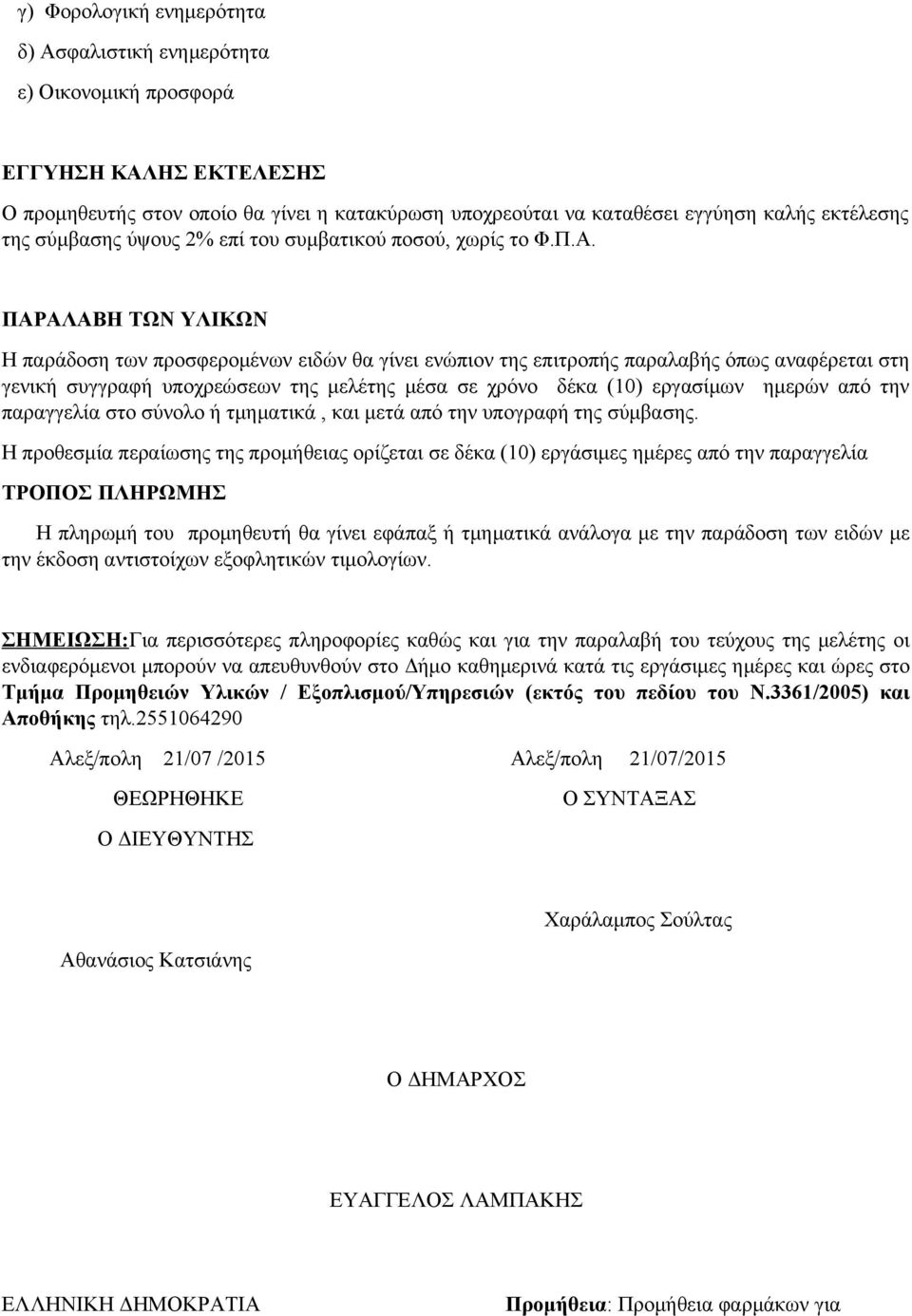 γ) Φορολογική ενημερότητα

δ) Ασφαλιστική ενημερότητα

ε) Οικονομική προσφορά

ΕΓΓΥΗΣΗ ΚΑΛΗΣ ΕΚΤΕΛΕΣΗΣ

Ο προμηθευτής στον οποίο θα γίνει η κατακύρωση υποχρεούται να καταθέσει εγγύηση καλής εκτέλεσης της σύμβασης ύψους 2% επί του συμβατικού ποσού, χωρίς το Φ.Π.Α.

ΠΑΡΑΛΑΒΗ ΤΩΝ ΥΛΙΚΩΝ

Η παράδοση των προσφερομένων ειδών θα γίνει ενώπιον της επιτροπής παραλαβής όπως αναφέρεται στη γενική συγγραφή υποχρεώσεων της μελέτης μέσα σε χρόνο δέκα (10) εργασίμων ημερών από την παραγγελία στο σύνολο ή τμηματικά , και μετά από την υπογραφή της σύμβασης.

Η προθεσμία περαίωσης της προμήθειας ορίζεται σε δέκα (10) εργάσιμες ημέρες από την παραγγελία

ΤΡΟΠΟΣ ΠΛΗΡΩΜΗΣ

Η πληρωμή του προμηθευτή θα γίνει εφάπαξ ή τμηματικά ανάλογα με την παράδοση των ειδών με την έκδοση αντιστοίχων εξοφλητικών τιμολογίων.

ΣΗΜΕΙΩΣΗ:Για περισσότερες πληροφορίες καθώς και για την παραλαβή του τεύχους της μελέτης οι ενδιαφερόμενοι μπορούν να απευθυνθούν στο Δήμο καθημερινά κατά τις εργάσιμες ημέρες και ώρες στο Τμήμα Προμηθειών Υλικών / Εξοπλισμού/Υπηρεσιών (εκτός του πεδίου του Ν.3361/2005) και Αποθήκης τηλ.2551064290

Αλεξ/πολη 21/07 /2015

ΘΕΩΡΗΘΗΚΕ

Ο ΔΙΕΥΘΥΝΤΗΣ

Αθανάσιος Κατσιάνης

Αλεξ/πολη 21/07/2015

Ο ΣΥΝΤΑΞΑΣ

Χαράλαμπος Σούλτας

Ο ΔΗΜΑΡΧΟΣ

ΕΥΑΓΓΕΛΟΣ ΛΑΜΠΑΚΗΣ

ΕΛΛΗΝΙΚΗ ΔΗΜΟΚΡΑΤΙΑ

Προμήθεια: Προμήθεια φαρμάκων για